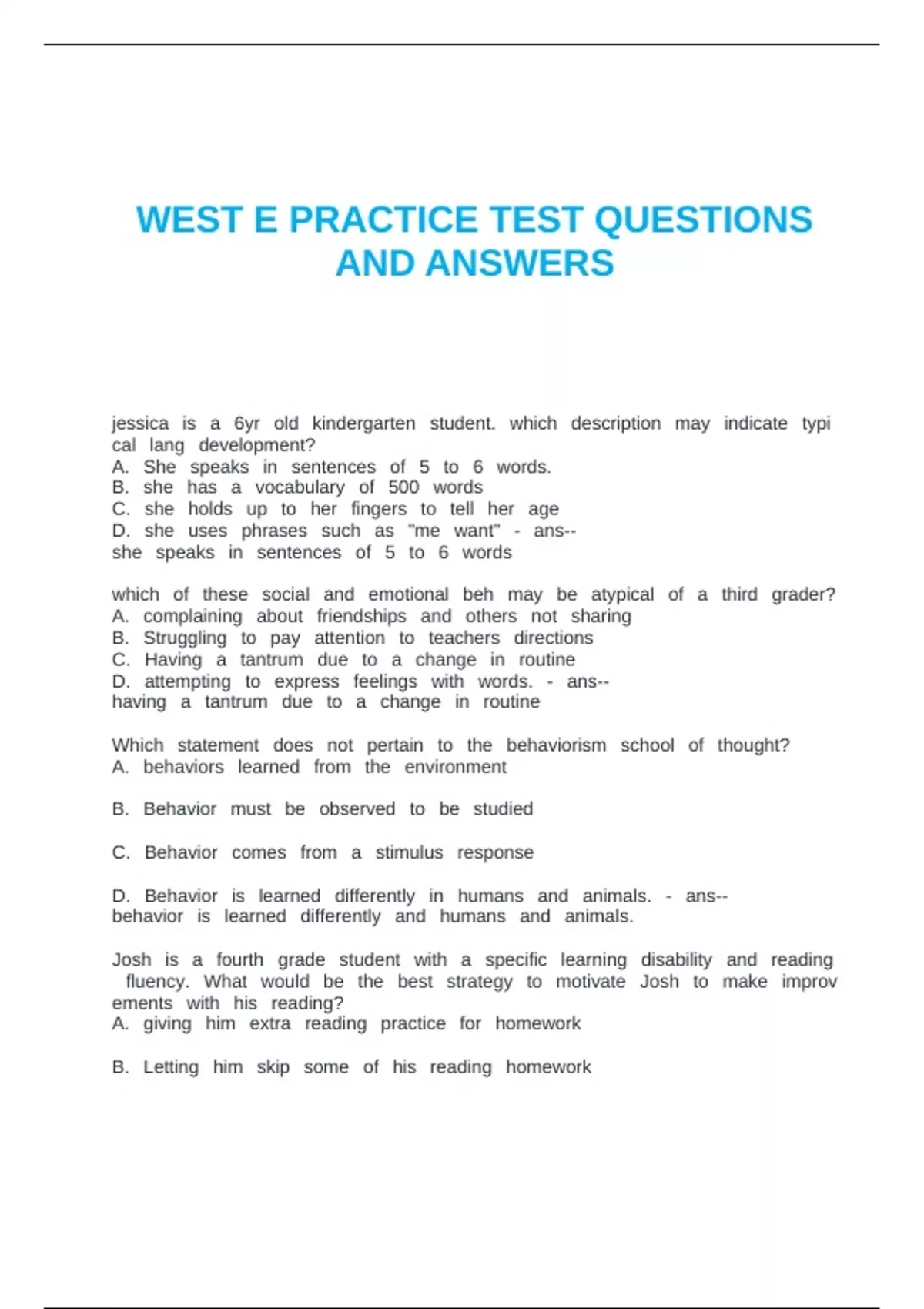 WEST E PRACTICE TEST QUESTIONS AND ANSWERS

jessica is a 6yr old kindergarten student. which description may indicate typi cal lang development?
A. She speaks in sentences of 5 to 6 words.
B. she has a vocabulary of 500 words
C. she holds up to her fingers to tell her age
D. she uses phrases such as "me want" - ans--
she speaks in sentences of 5 to 6 words

which of these social and emotional beh may be atypical of a third grader?
A. complaining about friendships and others not sharing
B. Struggling to pay attention to teachers directions
C. Having a tantrum due to a change in routine
D. attempting to express feelings with words. - ans--
having a tantrum due to a change in routine

Which statement does not pertain to the behaviorism school of thought?
A. behaviors learned from the environment

B. Behavior must be observed to be studied

C. Behavior comes from a stimulus response

D. Behavior is learned differently in humans and animals. - ans--
behavior is learned differently and humans and animals.

Josh is a fourth grade student with a specific learning disability and reading fluency. What would be the best strategy to motivate Josh to make improv ements with his reading?
A. giving him extra reading practice for homework

B. Letting him skip some of his reading homework